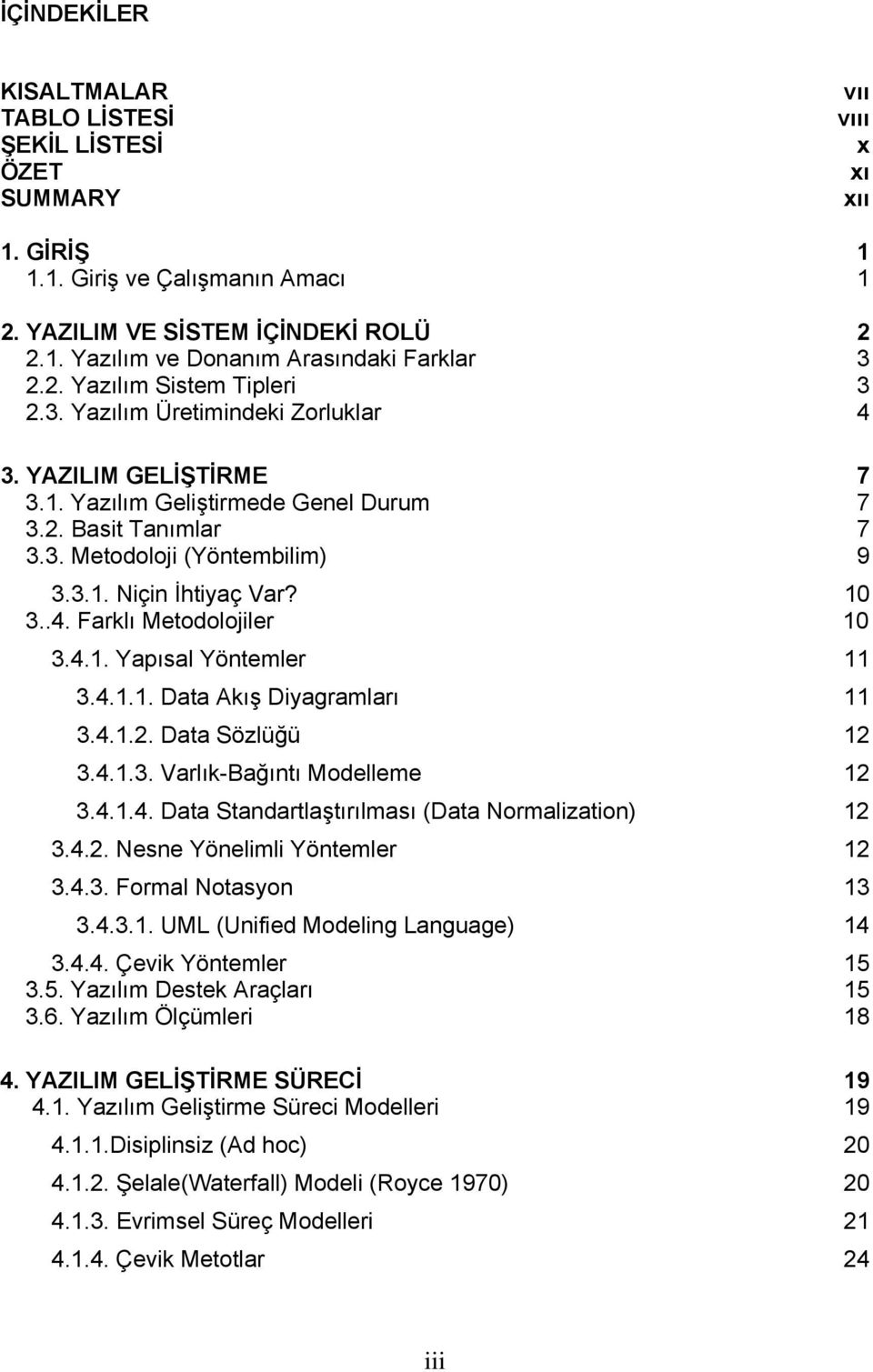 İÇİNDEKİLER

KISALTMALAR vıı
TABLO LİSTESİ vııı
ŞEKİL LİSTESİ x
ÖZET xı
SUMMARY xıı

1. GİRİŞ 1
1.1. Giriş ve Çalışmanın Amacı 1

2. YAZILIM VE SİSTEM İÇİNDEKİ ROLÜ 2
2.1. Yazılım ve Donanım Arasındaki Farklar 3
2.2. Yazılım Sistem Tipleri 3
2.3. Yazılım Üretimindeki Zorluklar 4

3. YAZILIM GELİŞTİRME 7
3.1. Yazılım Geliştirmede Genel Durum 7
3.2. Basit Tanımlar 7
3.3. Metodoloji (Yöntembilim) 9
3.3.1. Niçin İhtiyaç Var? 10
3..4. Farklı Metodolojiler 10
3.4.1. Yapısal Yöntemler 11
3.4.1.1. Data Akış Diyagramları 11
3.4.1.2. Data Sözlüğü 12
3.4.1.3. Varlık-Bağıntı Modelleme 12
3.4.1.4. Data Standartlaştırılması (Data Normalization) 12
3.4.2. Nesne Yönelimli Yöntemler 12
3.4.3. Formal Notasyon 13
3.4.3.1. UML (Unified Modeling Language) 14
3.4.4. Çevik Yöntemler 15
3.5. Yazılım Destek Araçları 15
3.6. Yazılım Ölçümleri 18

4. YAZILIM GELİŞTİRME SÜRECİ 19
4.1. Yazılım Geliştirme Süreci Modelleri 19
4.1.1.Disiplinsiz (Ad hoc) 20
4.1.2. Şelale(Waterfall) Modeli (Royce 1970) 20
4.1.3. Evrimsel Süreç Modelleri 21
4.1.4. Çevik Metotlar 24

iii